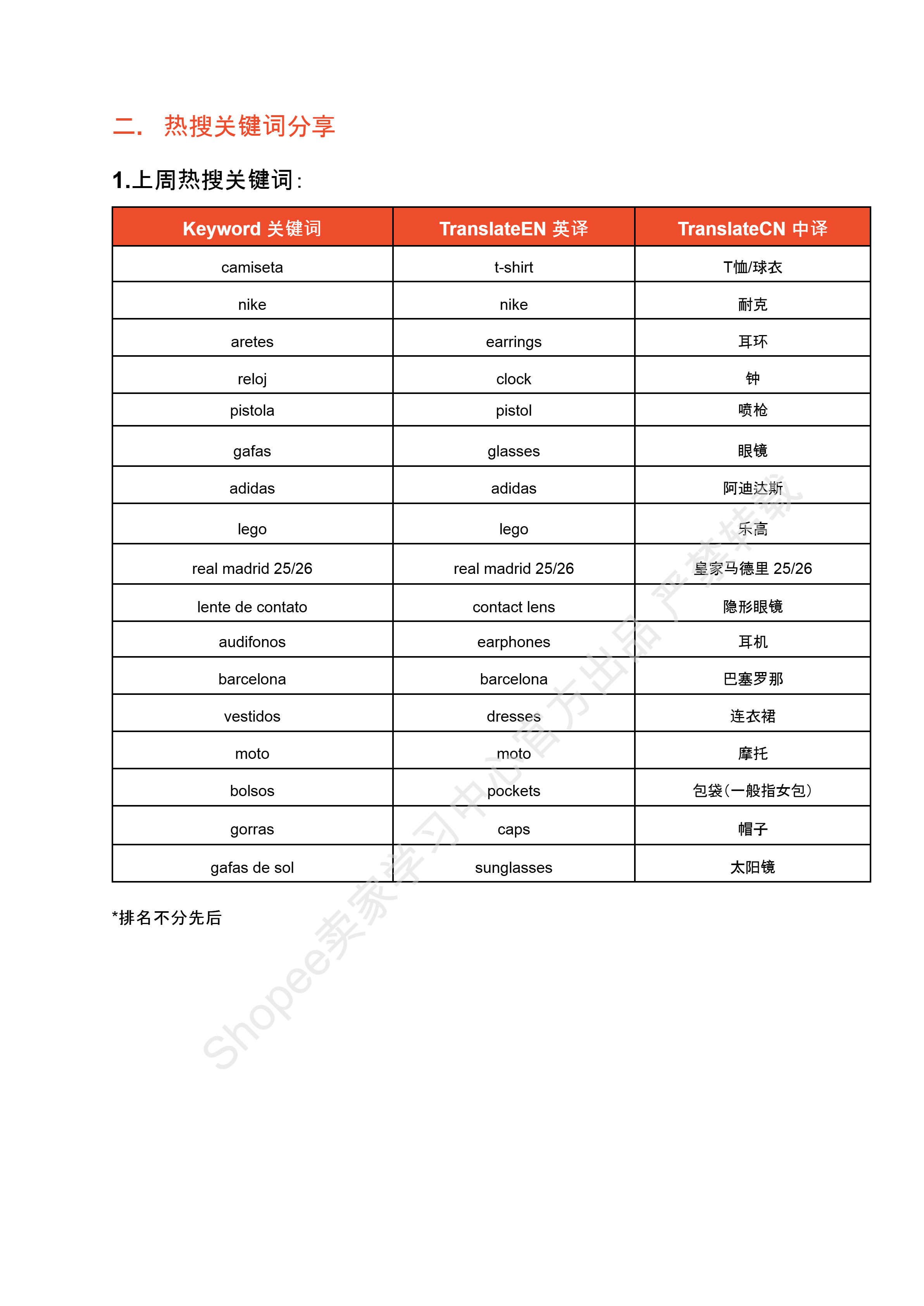 二. 热搜关键词分享

1.上周热搜关键词:

| Keyword 关键词 | TranslateEN 英译 | TranslateCN 中译 |
|---|---|---|
| camiseta | t-shirt | T恤/球衣 |
| nike | nike | 耐克 |
| aretes | earrings | 耳环 |
| reloj | clock | 钟 |
| pistola | pistol | 喷枪 |
| gafas | glasses | 眼镜 |
| adidas | adidas | 阿迪达斯 |
| lego | lego | 乐高 |
| real madrid 25/26 | real madrid 25/26 | 皇家马德里 25/26 |
| lente de contato | contact lens | 隐形眼镜 |
| audifonos | earphones | 耳机 |
| barcelona | barcelona | 巴塞罗那 |
| vestidos | dresses | 连衣裙 |
| moto | moto | 摩托 |
| bolsos | pockets | 包袋(一般指女包) |
| gorras | caps | 帽子 |
| gafas de sol | sunglasses | 太阳镜 |

*排名不分先后

Shopee卖家学习中心官方出品 严禁转载